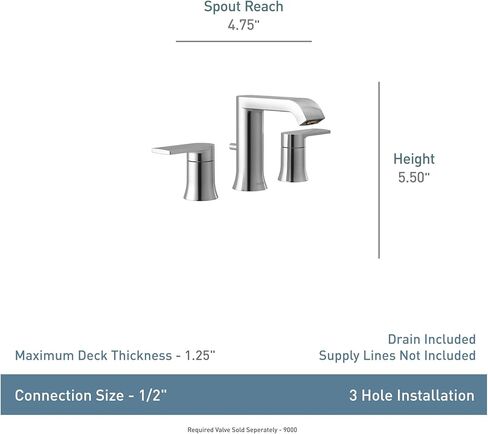 Spout Reach
4.75"

Height
5.50"

Maximum Deck Thickness - 1.25"

Drain Included
Supply Lines Not Included

Connection Size - 1/2"

3 Hole Installation

Required Valve Sold Seperately - 9000